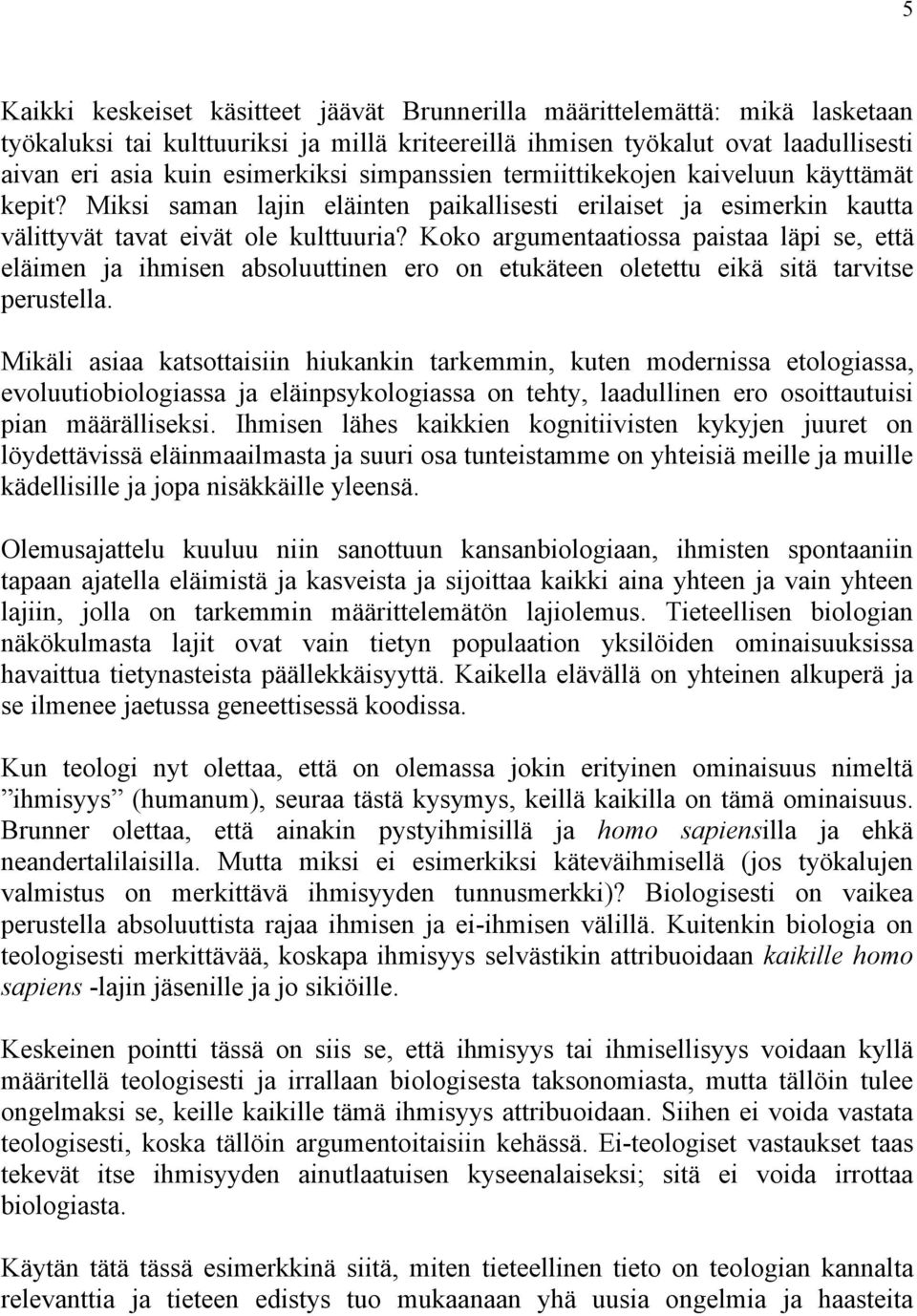 5

Kaikki keskeiset käsitteet jäävät Brunnerilla määrittelemättä: mikä lasketaan työkaluksi tai kulttuuriksi ja millä kriteereillä ihmisen työkalut ovat laadullisesti aivan eri asia kuin esimerkiksi simpanssien termiittikekojen kaiveluun käyttämät kepit? Miksi saman lajin eläinten paikallisesti erilaiset ja esimerkin kautta välittyvät tavat eivät ole kulttuuria? Koko argumentaatiossa paistaa läpi se, että eläimen ja ihmisen absoluuttinen ero on etukäteen oletettu eikä sitä tarvitse perustella.

Mikäli asiaa katsottaisiin hiukankin tarkemmin, kuten modernissa etologiassa, evoluutiobiologiassa ja eläinpsykologiassa on tehty, laadullinen ero osoittautuisi pian määrälliseksi. Ihmisen lähes kaikkien kognitiivisten kykyjen juuret on löydettävissä eläinmaailmasta ja suuri osa tunteistamme on yhteisiä meille ja muille kädellisille ja jopa nisäkkäille yleensä.

Olemusajattelu kuuluu niin sanottuun kansanbiologiaan, ihmisten spontaaniin tapaan ajatella eläimistä ja kasveista ja sijoittaa kaikki aina yhteen ja vain yhteen lajiin, jolla on tarkemmin määrittelemätön lajiolemus. Tieteellisen biologian näkökulmasta lajit ovat vain tietyn populaation yksilöiden ominaisuuksissa havaittua tietynasteista päällekkäisyyttä. Kaikella elävällä on yhteinen alkuperä ja se ilmenee jaetussa geneettisessä koodissa.

Kun teologi nyt olettaa, että on olemassa jokin erityinen ominaisuus nimeltä ”ihmisyys” (humanum), seuraa tästä kysymys, keillä kaikilla on tämä ominaisuus. Brunner olettaa, että ainakin pystyihmisillä ja homo sapiensilla ja ehkä neandertalilaisilla. Mutta miksi ei esimerkiksi käteväihmisellä (jos työkalujen valmistus on merkittävä ihmisyyden tunnusmerkki)? Biologisesti on vaikea perustella absoluuttista rajaa ihmisen ja ei-ihmisen välillä. Kuitenkin biologia on teologisesti merkittävää, koskapa ihmisyys selvästikin attribuoidaan kaikille homo sapiens -lajin jäsenille ja jo sikiöille.

Keskeinen pointti tässä on siis se, että ihmisyys tai ihmisellisyys voidaan kyllä määritellä teologisesti ja irrallaan biologisesta taksonomiasta, mutta tällöin tulee ongelmaksi se, keille kaikille tämä ihmisyys attribuoidaan. Siihen ei voida vastata teologisesti, koska tällöin argumentoitaisiin kehässä. Ei-teologiset vastaukset taas tekevät itse ihmisyyden ainutlaatuisen kyseenalaiseksi; sitä ei voida irrottaa biologiasta.

Käytän tätä tässä esimerkkinä siitä, miten tieteellinen tieto on teologian kannalta relevanttia ja tieteen edistys tuo mukaanaan yhä uusia ongelmia ja haasteita